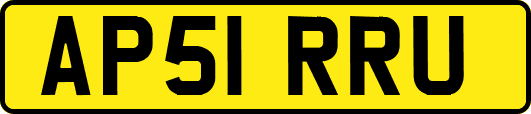 AP51 RRU